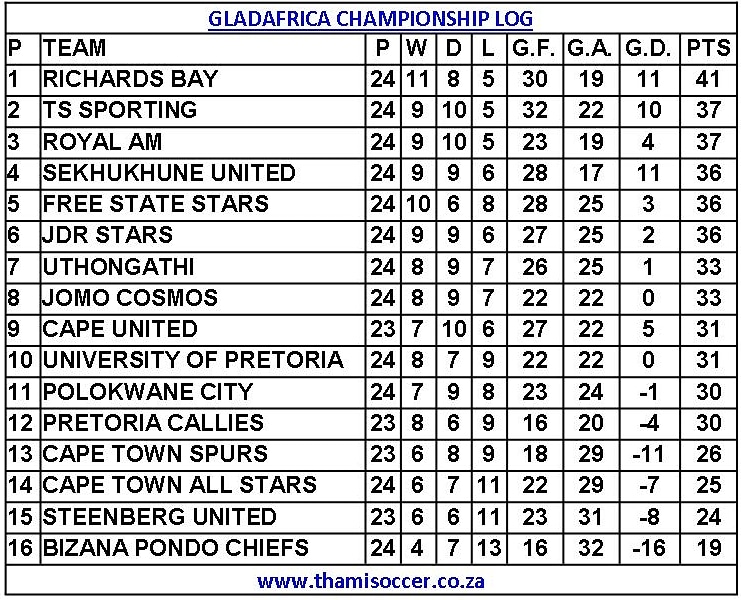 GLADAFRICA CHAMPIONSHIP LOG

| P | TEAM | P | W | D | L | G.F. | G.A. | G.D. | PTS |
|---|---|---|---|---|---|---|---|---|---|
| 1 | RICHARDS BAY | 24 | 11 | 8 | 5 | 30 | 19 | 11 | 41 |
| 2 | TS SPORTING | 24 | 9 | 10 | 5 | 32 | 22 | 10 | 37 |
| 3 | ROYAL AM | 24 | 9 | 10 | 5 | 23 | 19 | 4 | 37 |
| 4 | SEKHUKHUNE UNITED | 24 | 9 | 9 | 6 | 28 | 17 | 11 | 36 |
| 5 | FREE STATE STARS | 24 | 10 | 6 | 8 | 28 | 25 | 3 | 36 |
| 6 | JDR STARS | 24 | 9 | 9 | 6 | 27 | 25 | 2 | 36 |
| 7 | UTHONGATHI | 24 | 8 | 9 | 7 | 26 | 25 | 1 | 33 |
| 8 | JOMO COSMOS | 24 | 8 | 9 | 7 | 22 | 22 | 0 | 33 |
| 9 | CAPE UNITED | 23 | 7 | 10 | 6 | 27 | 22 | 5 | 31 |
| 10 | UNIVERSITY OF PRETORIA | 24 | 8 | 7 | 9 | 22 | 22 | 0 | 31 |
| 11 | POLOKWANE CITY | 24 | 7 | 9 | 8 | 23 | 24 | -1 | 30 |
| 12 | PRETORIA CALLIES | 23 | 8 | 6 | 9 | 16 | 20 | -4 | 30 |
| 13 | CAPE TOWN SPURS | 23 | 6 | 8 | 9 | 18 | 29 | -11 | 26 |
| 14 | CAPE TOWN ALL STARS | 24 | 6 | 7 | 11 | 22 | 29 | -7 | 25 |
| 15 | STEENBERG UNITED | 23 | 6 | 6 | 11 | 23 | 31 | -8 | 24 |
| 16 | BIZANA PONDO CHIEFS | 24 | 4 | 7 | 13 | 16 | 32 | -16 | 19 |

www.thamisoccer.co.za